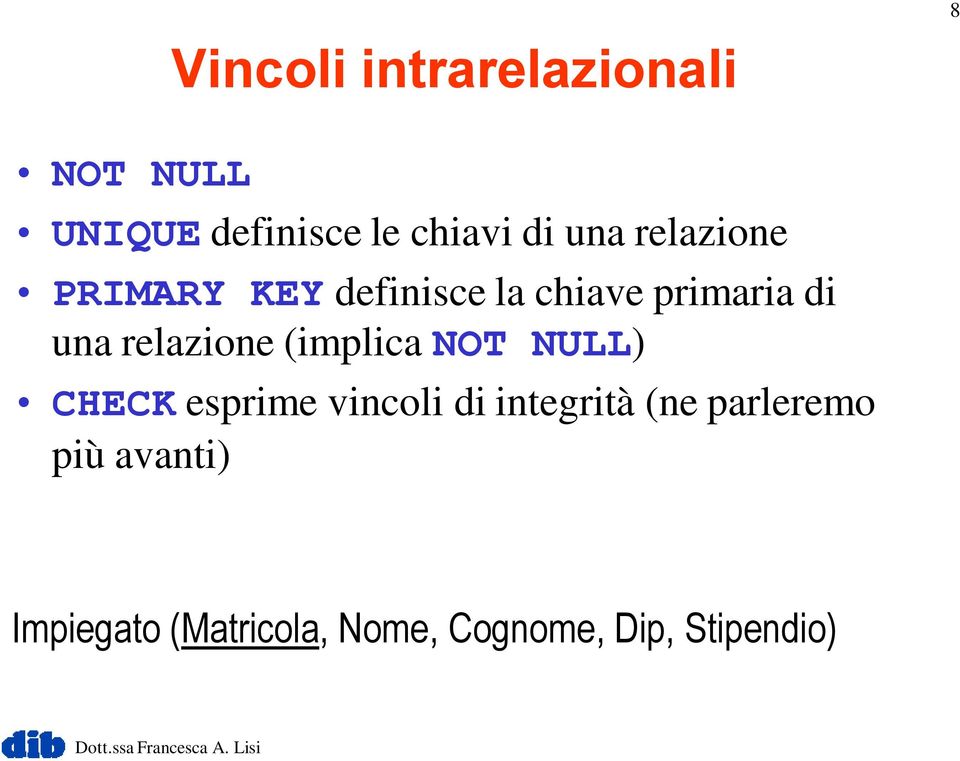 8

Vincoli intrarelazionali

• NOT NULL
• UNIQUE definisce le chiavi di una relazione
• PRIMARY KEY definisce la chiave primaria di una relazione (implica NOT NULL)
• CHECK esprime vincoli di integrità (ne parleremo più avanti)

Impiegato (Matricola, Nome, Cognome, Dip, Stipendio)

dib Dott.ssa Francesca A. Lisi